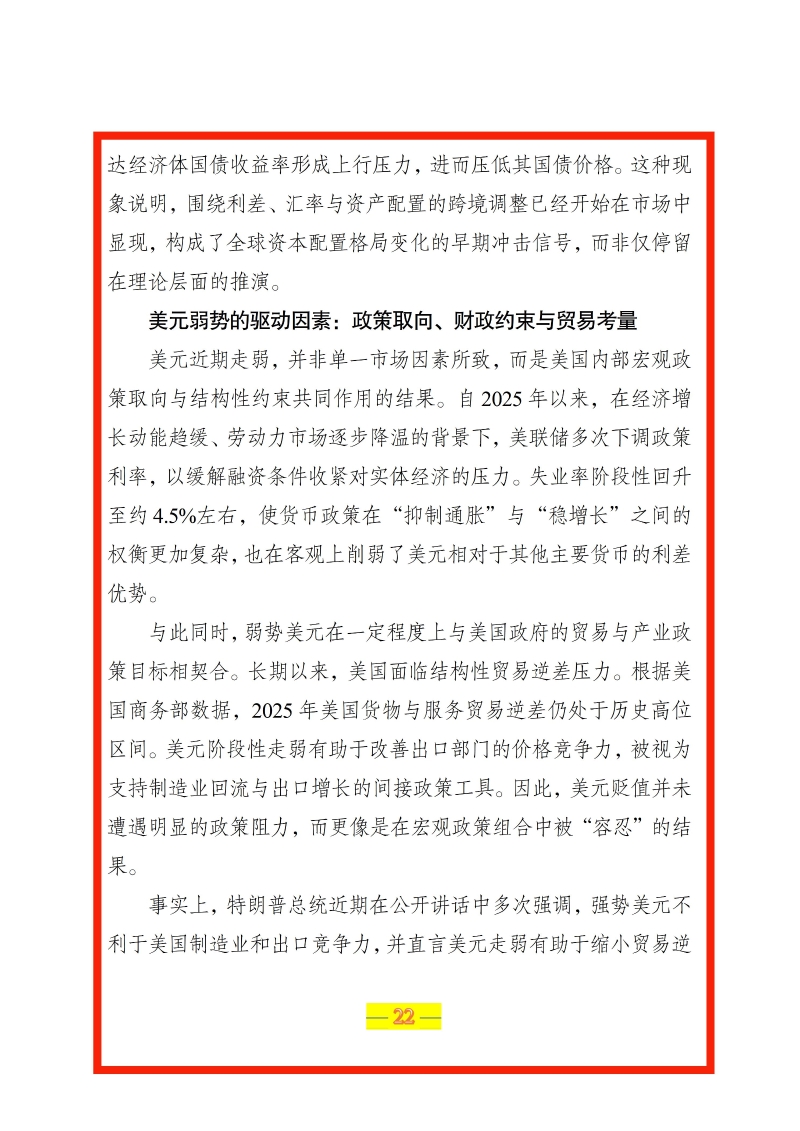 达经济体国债收益率形成上行压力，进而压低其国债价格。这种现象说明，围绕利差、汇率与资产配置的跨境调整已经开始在市场中显现，构成了全球资本配置格局变化的早期冲击信号，而非仅停留在理论层面的推演。

美元弱势的驱动因素：政策取向、财政约束与贸易考量

美元近期走弱，并非单一市场因素所致，而是美国内部宏观政策取向与结构性约束共同作用的结果。自 2025 年以来，在经济增长动能趋缓、劳动力市场逐步降温的背景下，美联储多次下调政策利率，以缓解融资条件收紧对实体经济的压力。失业率阶段性回升至约 4.5%左右，使货币政策在“抑制通胀”与“稳增长”之间的权衡更加复杂，也在客观上削弱了美元相对于其他主要货币的利差优势。

与此同时，弱势美元在一定程度上与美国政府的贸易与产业政策目标相契合。长期以来，美国面临结构性贸易逆差压力。根据美国商务部数据，2025 年美国货物与服务贸易逆差仍处于历史高位区间。美元阶段性走弱有助于改善出口部门的价格竞争力，被视为支持制造业回流与出口增长的间接政策工具。因此，美元贬值并未遭遇明显的政策阻力，而更像是在宏观政策组合中被“容忍”的结果。

事实上，特朗普总统近期在公开讲话中多次强调，强势美元不利于美国制造业和出口竞争力，并直言美元走弱有助于缩小贸易逆

— 22 —